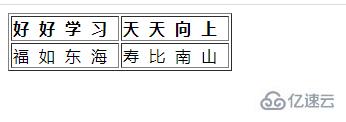 | 好 好 学 习 | 天 天 向 上 |
|---|---|
| 福 如 东 海 | 寿 比 南 山 |

亿速云